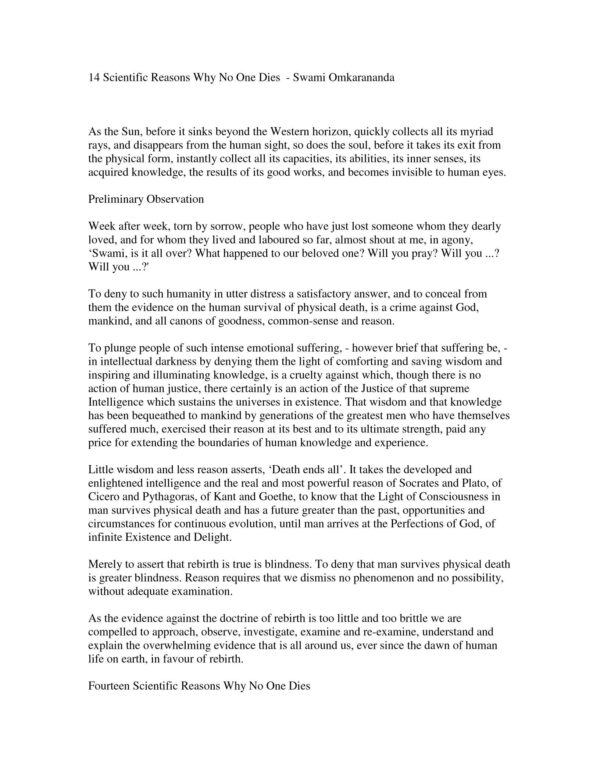 14 Scientific Reasons Why No One Dies - Swami Omkarananda

As the Sun, before it sinks beyond the Western horizon, quickly collects all its myriad rays, and disappears from the human sight, so does the soul, before it takes its exit from the physical form, instantly collect all its capacities, its abilities, its inner senses, its acquired knowledge, the results of its good works, and becomes invisible to human eyes.

Preliminary Observation

Week after week, torn by sorrow, people who have just lost someone whom they dearly loved, and for whom they lived and laboured so far, almost shout at me, in agony, 'Swami, is it all over? What happened to our beloved one? Will you pray? Will you ...? Will you ...?'

To deny to such humanity in utter distress a satisfactory answer, and to conceal from them the evidence on the human survival of physical death, is a crime against God, mankind, and all canons of goodness, common-sense and reason.

To plunge people of such intense emotional suffering, - however brief that suffering be, - in intellectual darkness by denying them the light of comforting and saving wisdom and inspiring and illuminating knowledge, is a cruelty against which, though there is no action of human justice, there certainly is an action of the Justice of that supreme Intelligence which sustains the universes in existence. That wisdom and that knowledge has been bequeathed to mankind by generations of the greatest men who have themselves suffered much, exercised their reason at its best and to its ultimate strength, paid any price for extending the boundaries of human knowledge and experience.

Little wisdom and less reason asserts, 'Death ends all'. It takes the developed and enlightened intelligence and the real and most powerful reason of Socrates and Plato, of Cicero and Pythagoras, of Kant and Goethe, to know that the Light of Consciousness in man survives physical death and has a future greater than the past, opportunities and circumstances for continuous evolution, until man arrives at the Perfections of God, of infinite Existence and Delight.

Merely to assert that rebirth is true is blindness. To deny that man survives physical death is greater blindness. Reason requires that we dismiss no phenomenon and no possibility, without adequate examination.

As the evidence against the doctrine of rebirth is too little and too brittle we are compelled to approach, observe, investigate, examine and re-examine, understand and explain the overwhelming evidence that is all around us, ever since the dawn of human life on earth, in favour of rebirth.

Fourteen Scientific Reasons Why No One Dies